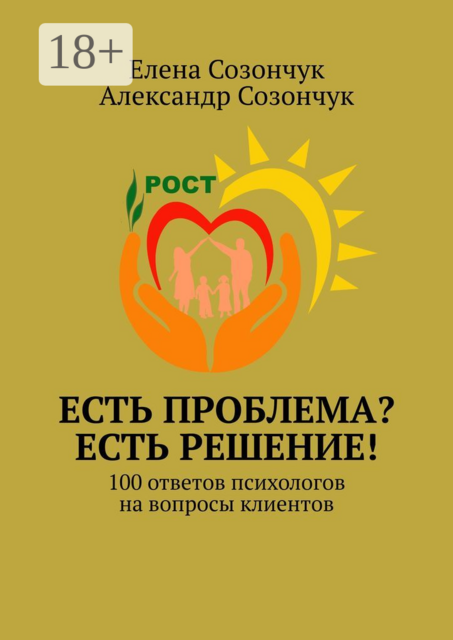 18+

Елена Созончук
Александр Созончук

РОСТ

ЕСТЬ ПРОБЛЕМА?
ЕСТЬ РЕШЕНИЕ!

100 ответов психологов
на вопросы клиентов